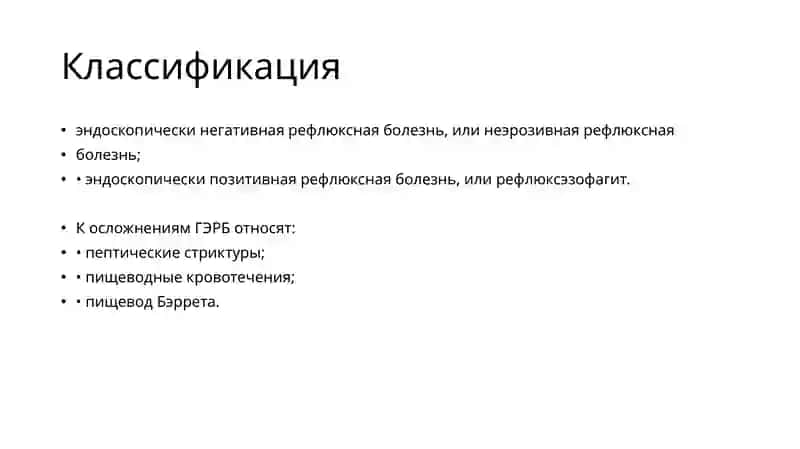 Классификация

• эндоскопически негативная рефлюксная болезнь, или неэрозивная рефлюксная
• болезнь;
• • эндоскопически позитивная рефлюксная болезнь, или рефлюксэзофагит.

• К осложнениям ГЭРБ относят:
• • пептические стриктуры;
• • пищеводные кровотечения;
• • пищевод Бэррета.